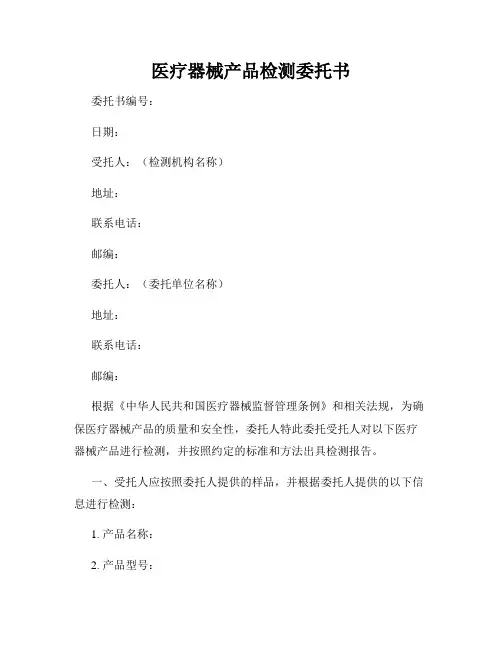 医疗器械产品检测委托书

委托书编号：

日期：

受托人：（检测机构名称）

地址：

联系电话：

邮编：

委托人：（委托单位名称）

地址：

联系电话：

邮编：

根据《中华人民共和国医疗器械监督管理条例》和相关法规，为确保医疗器械产品的质量和安全性，委托人特此委托受托人对以下医疗器械产品进行检测，并按照约定的标准和方法出具检测报告。

一、受托人应按照委托人提供的样品，并根据委托人提供的以下信息进行检测：

1. 产品名称：

2. 产品型号：